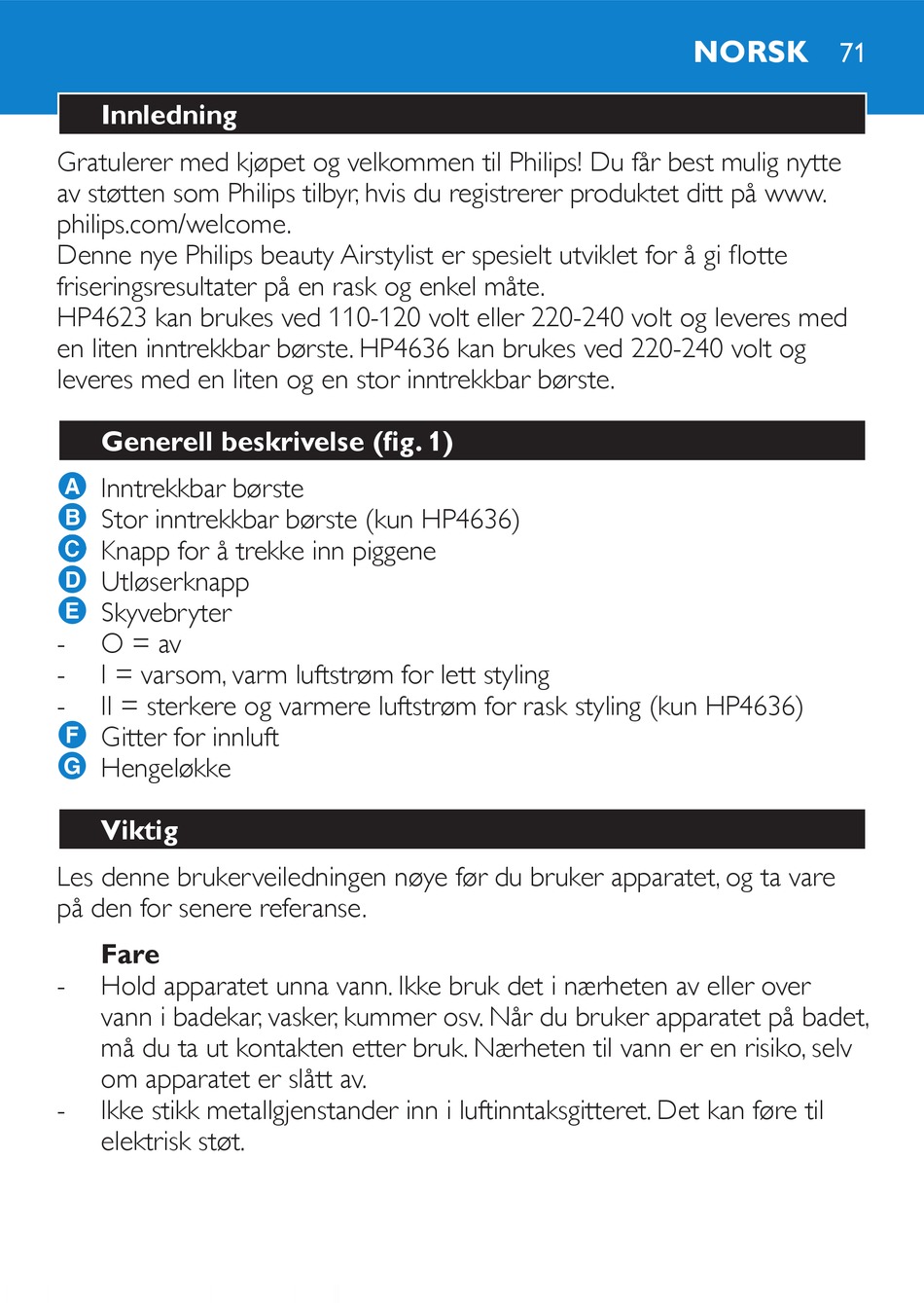 NORSK 71

Innledning

Gratulerer med kjøpet og velkommen til Philips! Du får best mulig nytte av støtten som Philips tilbyr, hvis du registrerer produktet ditt på www.philips.com/welcome.
Denne nye Philips beauty Airstylist er spesielt utviklet for å gi flotte friseringsresultater på en rask og enkel måte.
HP4623 kan brukes ved 110-120 volt eller 220-240 volt og leveres med en liten inntrekkbar børste. HP4636 kan brukes ved 220-240 volt og leveres med en liten og en stor inntrekkbar børste.

Generell beskrivelse (fig. 1)

A Inntrekkbar børste
B Stor inntrekkbar børste (kun HP4636)
C Knapp for å trekke inn piggene
D Utløserknapp
E Skyvebryter
- O = av
- I = varsom, varm luftstrøm for lett styling
- II = sterkere og varmere luftstrøm for rask styling (kun HP4636)
F Gitter for innluft
G Hengeløkke

Viktig

Les denne brukerveiledningen nøye før du bruker apparatet, og ta vare på den for senere referanse.

Fare
- Hold apparatet unna vann. Ikke bruk det i nærheten av eller over vann i badekar, vasker, kummer osv. Når du bruker apparatet på badet, må du ta ut kontakten etter bruk. Nærheten til vann er en risiko, selv om apparatet er slått av.
- Ikke stikk metallgjenstander inn i luftinntaksgitteret. Det kan føre til elektrisk støt.